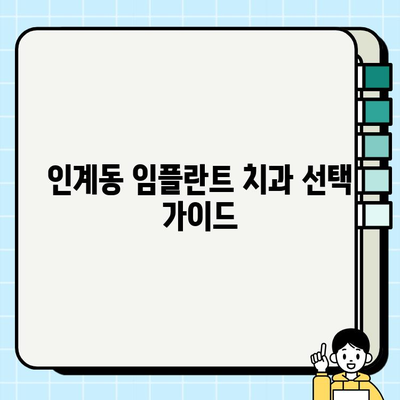 인계동 임플란트 치과 선택 가이드